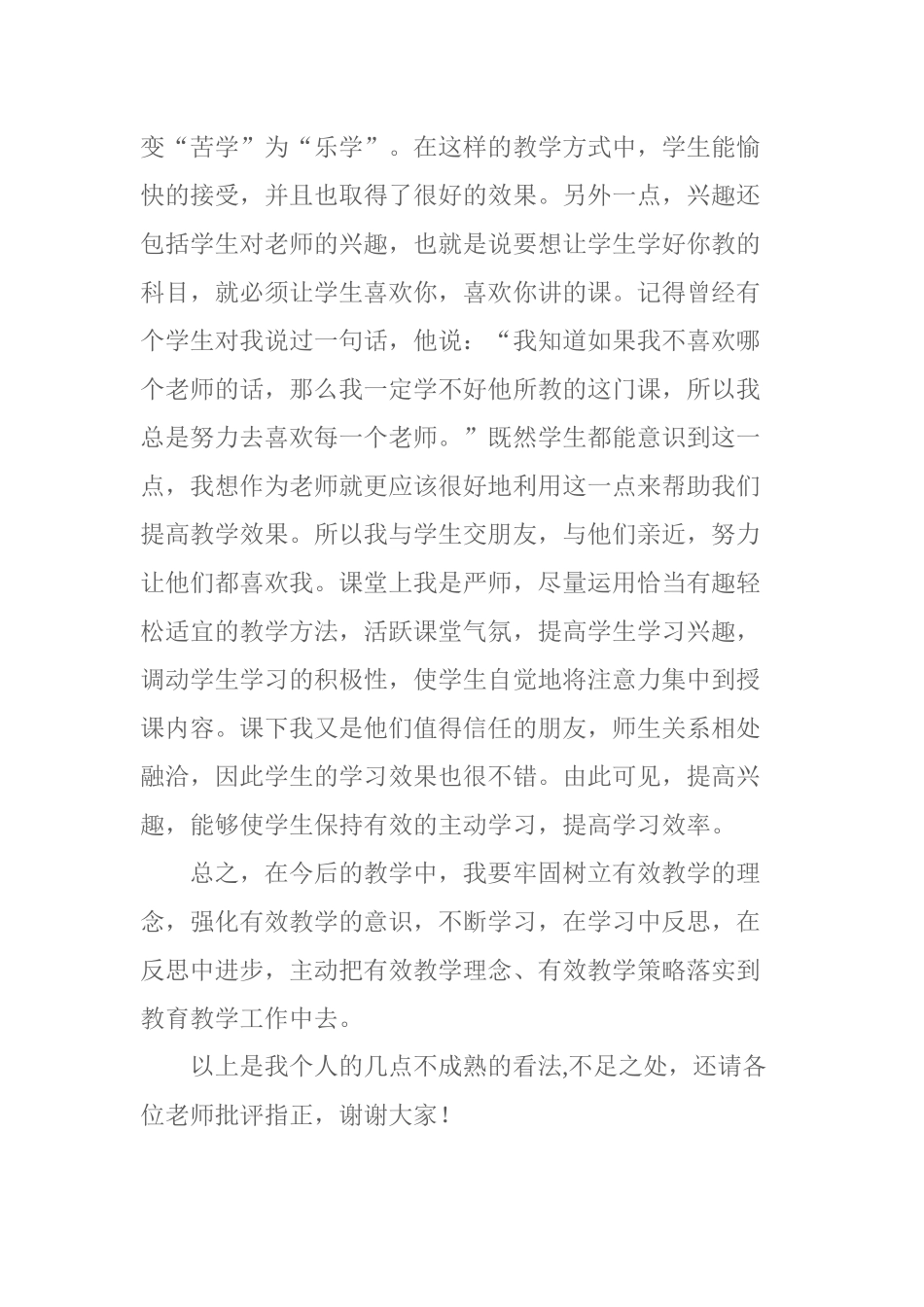 变“苦学”为“乐学”。在这样的教学方式中，学生能愉快的接受，并且也取得了很好的效果。另外一点，兴趣还包括学生对老师的兴趣，也就是说要想让学生学好你教的科目，就必须让学生喜欢你，喜欢你讲的课。记得曾经有个学生对我说过一句话，他说：“我知道如果我不喜欢哪个老师的话，那么我一定学不好他所教的这门课，所以我总是努力去喜欢每一个老师。”既然学生都能意识到这一点，我想作为老师就更应该很好地利用这一点来帮助我们提高教学效果。所以我与学生交朋友，与他们亲近，努力让他们都喜欢我。课堂上我是严师，尽量运用恰当有趣轻松适宜的教学方法，活跃课堂气氛，提高学生学习兴趣，调动学生学习的积极性，使学生自觉地将注意力集中到授课内容。课下我又是他们值得信任的朋友，师生关系相处融洽，因此学生的学习效果也很不错。由此可见，提高兴趣，能够使学生保持有效的主动学习，提高学习效率。

总之，在今后的教学中，我要牢固树立有效教学的理念，强化有效教学的意识，不断学习，在学习中反思，在反思中进步，主动把有效教学理念、有效教学策略落实到教育教学工作中去。

以上是我个人的几点不成熟的看法,不足之处，还请各位老师批评指正，谢谢大家！